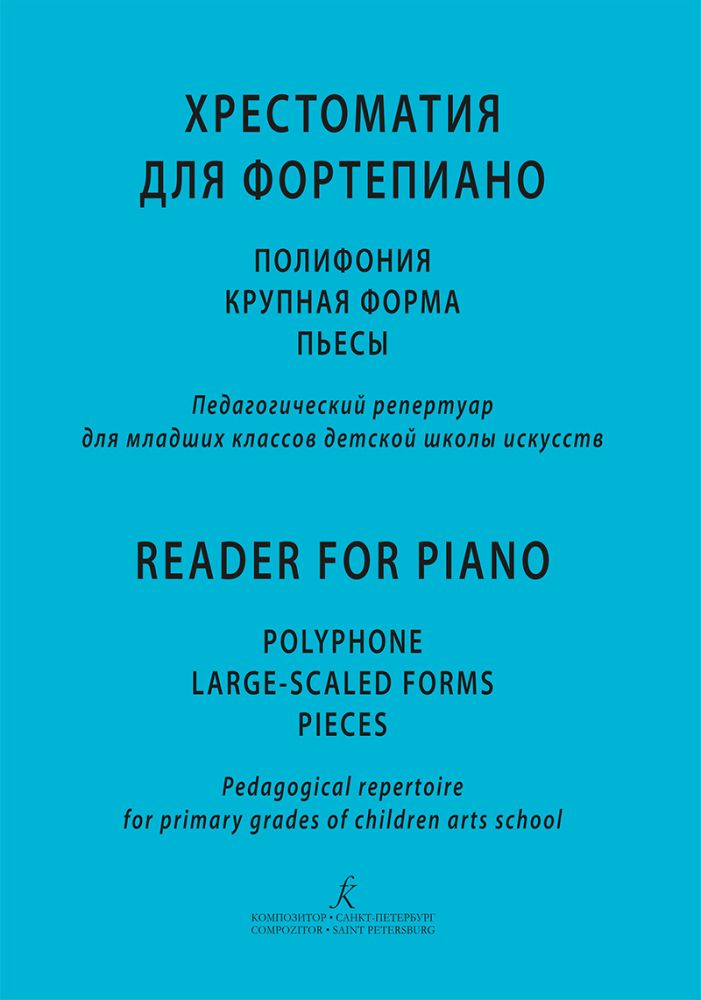 ХРЕСТОМАТИЯ
ДЛЯ ФОРТЕПИАНО

ПОЛИФОНИЯ
КРУПНАЯ ФОРМА
ПЬЕСЫ

Педагогический репертуар
для младших классов детской школы искусств

READER FOR PIANO

POLYPHONE
LARGE-SCALED FORMS
PIECES

Pedagogical repertoire
for primary grades of children arts school

КОМПОЗИТОР • САНКТ-ПЕТЕРБУРГ
COMPOZITOR • SAINT PETERSBURG